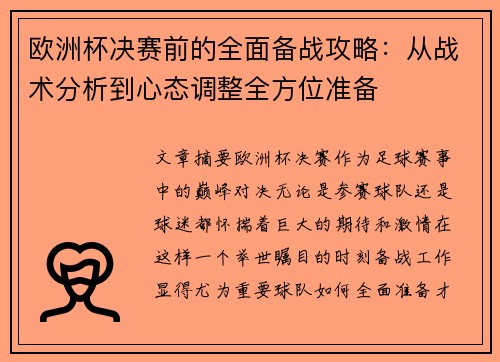 欧洲杯决赛前的全面备战攻略：从战术分析到心态调整全方位准备

文章摘要欧洲杯决赛作为足球赛事中的巅峰对决无论是参赛球队还是球迷都怀揣着巨大的期待和激情在这样一个举世瞩目的时刻备战工作显得尤为重要球队如何全面准备才